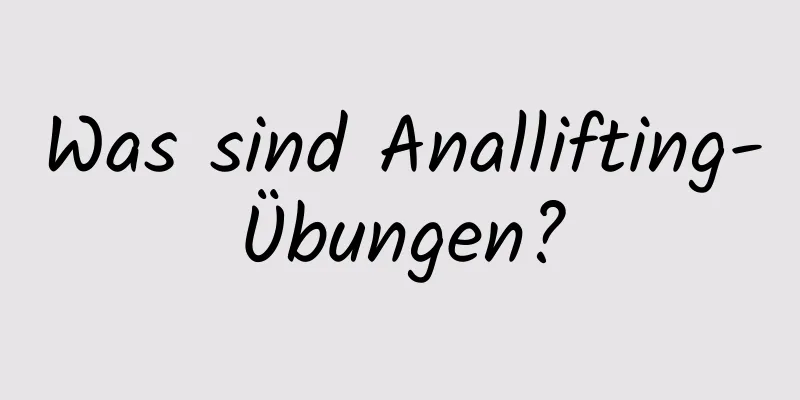 Was sind Anallifting-Übungen?